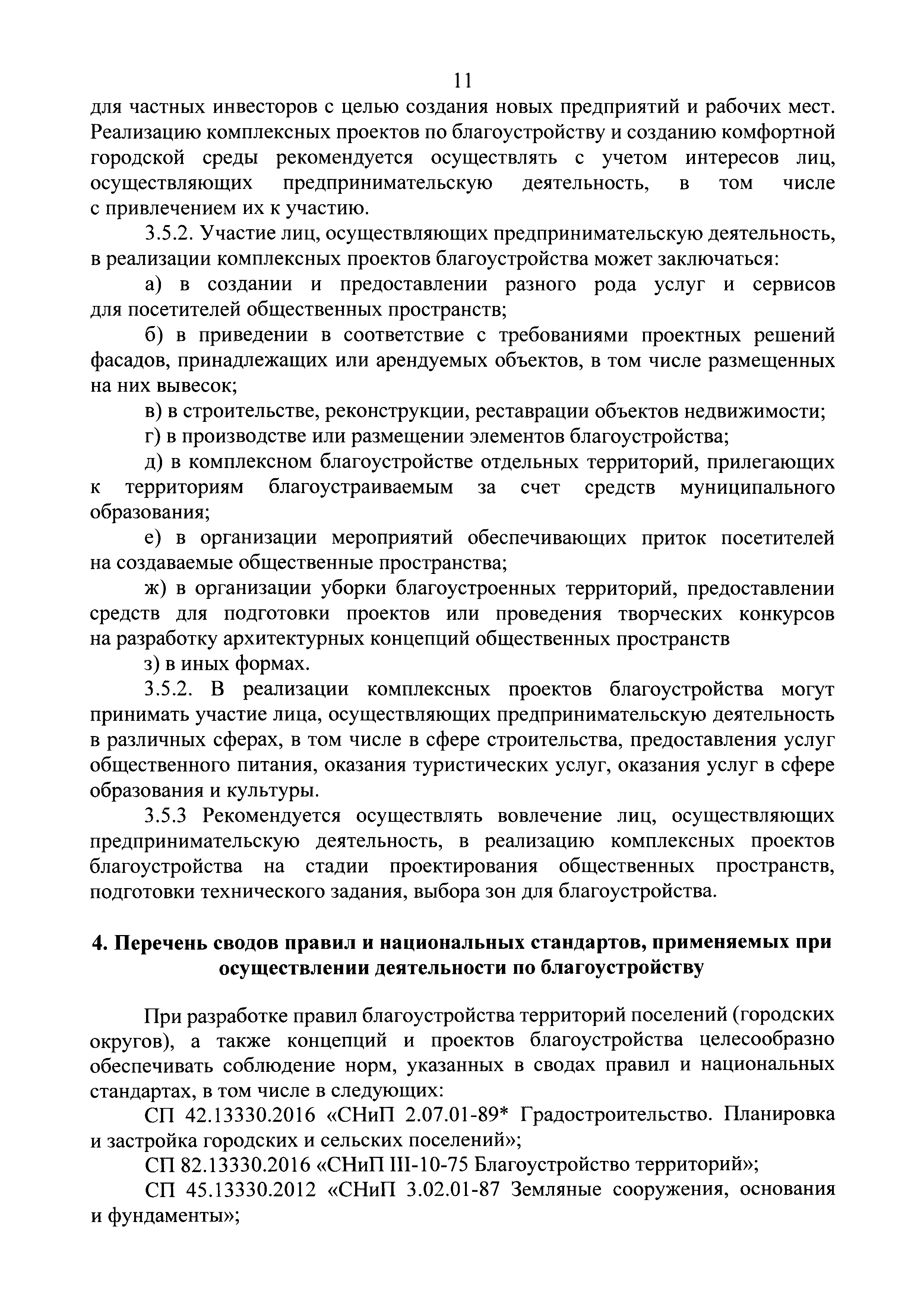 11

для частных инвесторов с целью создания новых предприятий и рабочих мест. Реализацию комплексных проектов по благоустройству и созданию комфортной городской среды рекомендуется осуществлять с учетом интересов лиц, осуществляющих предпринимательскую деятельность, в том числе с привлечением их к участию.

3.5.2. Участие лиц, осуществляющих предпринимательскую деятельность, в реализации комплексных проектов благоустройства может заключаться:

а) в создании и предоставлении разного рода услуг и сервисов для посетителей общественных пространств;

б) в приведении в соответствие с требованиями проектных решений фасадов, принадлежащих или арендуемых объектов, в том числе размещенных на них вывесок;

в) в строительстве, реконструкции, реставрации объектов недвижимости;

г) в производстве или размещении элементов благоустройства;

д) в комплексном благоустройстве отдельных территорий, прилегающих к территориям благоустраиваемым за счет средств муниципального образования;

е) в организации мероприятий обеспечивающих приток посетителей на создаваемые общественные пространства;

ж) в организации уборки благоустроенных территорий, предоставлении средств для подготовки проектов или проведения творческих конкурсов на разработку архитектурных концепций общественных пространств

з) в иных формах.

3.5.2. В реализации комплексных проектов благоустройства могут принимать участие лица, осуществляющих предпринимательскую деятельность в различных сферах, в том числе в сфере строительства, предоставления услуг общественного питания, оказания туристических услуг, оказания услуг в сфере образования и культуры.

3.5.3 Рекомендуется осуществлять вовлечение лиц, осуществляющих предпринимательскую деятельность, в реализацию комплексных проектов благоустройства на стадии проектирования общественных пространств, подготовки технического задания, выбора зон для благоустройства.

4. Перечень сводов правил и национальных стандартов, применяемых при осуществлении деятельности по благоустройству

При разработке правил благоустройства территорий поселений (городских округов), а также концепций и проектов благоустройства целесообразно обеспечивать соблюдение норм, указанных в сводах правил и национальных стандартах, в том числе в следующих:

СП 42.13330.2016 «СНиП 2.07.01-89* Градостроительство. Планировка и застройка городских и сельских поселений»;

СП 82.13330.2016 «СНиП III-10-75 Благоустройство территорий»;

СП 45.13330.2012 «СНиП 3.02.01-87 Земляные сооружения, основания и фундаменты»;